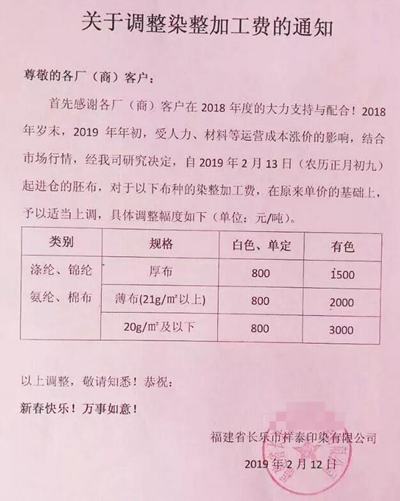 关于调整染整加工费的通知

尊敬的各厂（商）客户：

首先感谢各厂（商）客户在 2018 年度的大力支持与配合！2018 年岁末，2019 年年初，受人力、材料等运营成本涨价的影响，结合市场行情，经我司研究决定，自 2019 年 2 月 13 日（农历正月初九）起进仓的胚布，对于以下布种的染整加工费，在原来单价的基础上，予以适当上调，具体调整幅度如下（单位：元/吨）。

| 类别 | 规格 | 白色、单定 | 有色 |
|---|---|---|---|
| 涤纶、锦纶 氨纶、棉布 | 厚布 | 800 | 1500 |
| | 薄布(21g/m²以上) | 800 | 2000 |
| | 20g/m²及以下 | 800 | 3000 |

以上调整，敬请知悉！恭祝：

新春快乐！万事如意！

福建省长乐市祥泰印染有限公司

2019 年 2 月 12 日